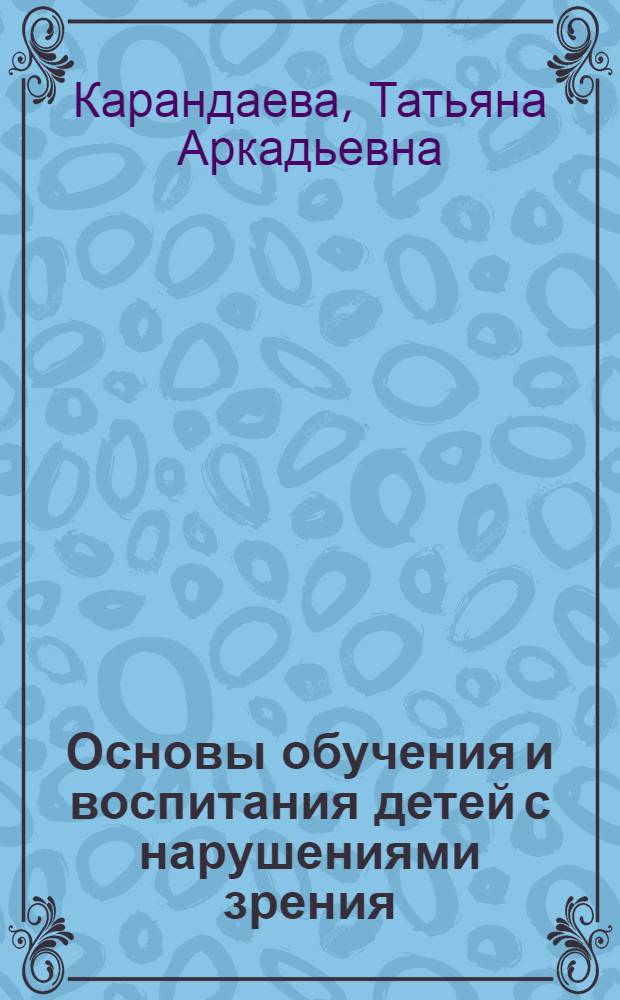 Карандаева, Татьяна Аркадьевна

Основы обучения и воспитания детей с нарушениями зрения